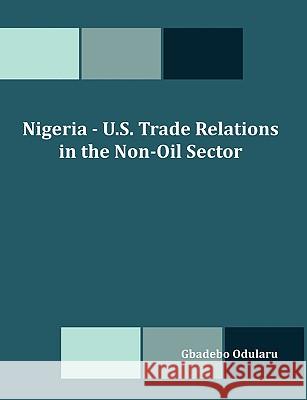 Nigeria - U.S. Trade Relations in the Non-Oil Sector

Gbadebo Odularu

Kraina Książek